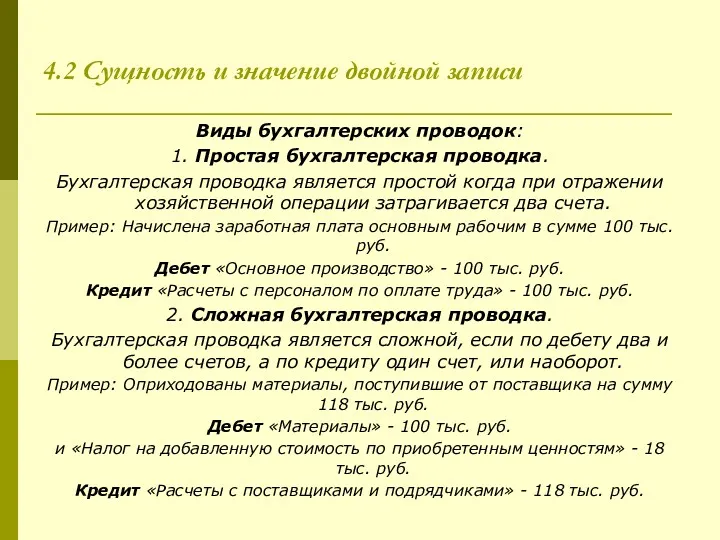 4.2 Сущность и значение двойной записи

Виды бухгалтерских проводок:

1. Простая бухгалтерская проводка.

Бухгалтерская проводка является простой когда при отражении хозяйственной операции затрагивается два счета.

Пример: Начислена заработная плата основным рабочим в сумме 100 тыс. руб.

Дебет «Основное производство» - 100 тыс. руб.

Кредит «Расчеты с персоналом по оплате труда» - 100 тыс. руб.

2. Сложная бухгалтерская проводка.

Бухгалтерская проводка является сложной, если по дебету два и более счетов, а по кредиту один счет, или наоборот.

Пример: Оприходованы материалы, поступившие от поставщика на сумму 118 тыс. руб.

Дебет «Материалы» - 100 тыс. руб.

и «Налог на добавленную стоимость по приобретенным ценностям» - 18 тыс. руб.

Кредит «Расчеты с поставщиками и подрядчиками» - 118 тыс. руб.